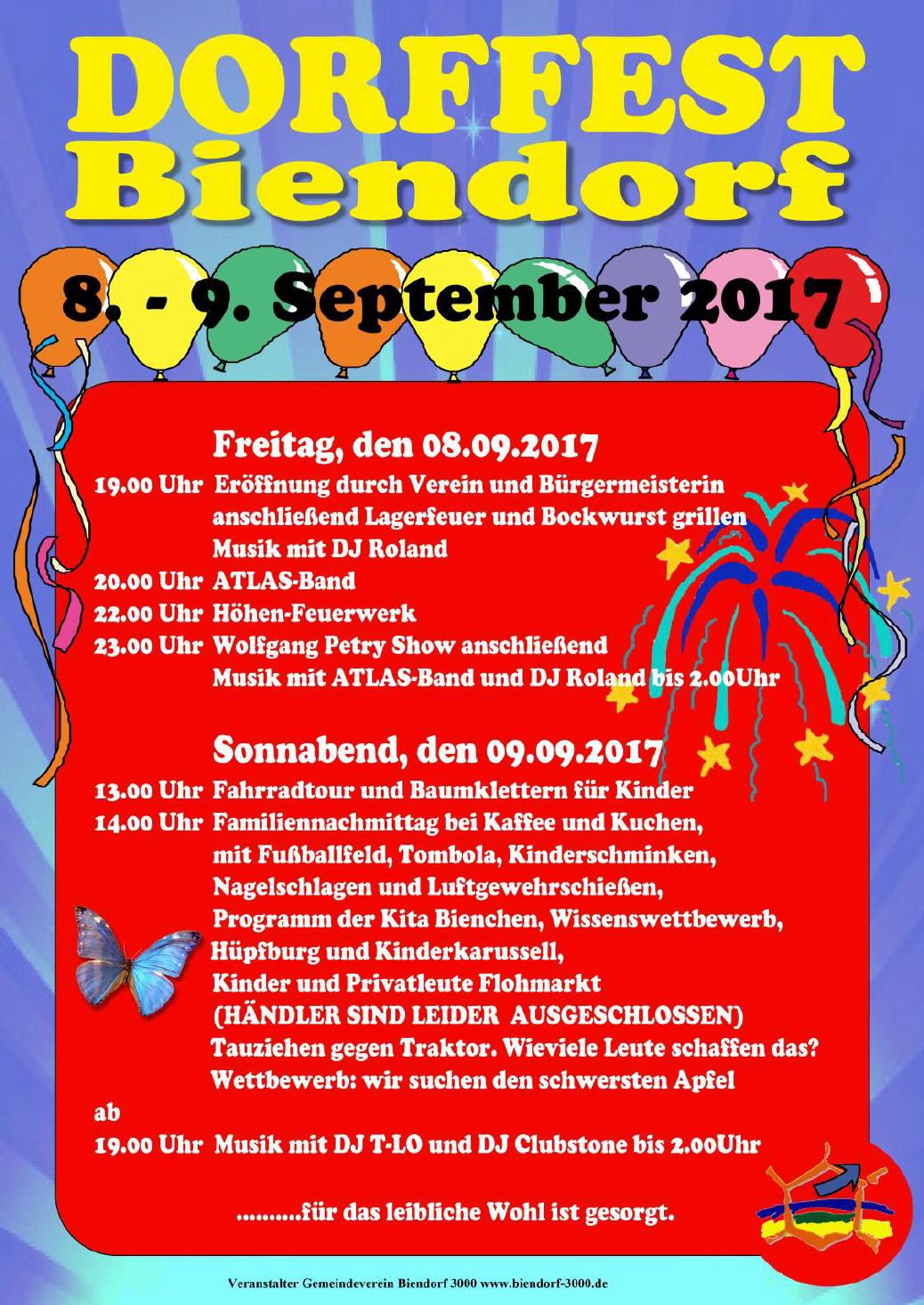 DORFFEST
Biendorf

8. - 9. September 2017

Freitag, den 08.09.2017

19.00 Uhr Eröffnung durch Verein und Bürgermeisterin anschließend Lagerfeuer und Bockwurst grillen Musik mit DJ Roland

20.00 Uhr ATLAS-Band

22.00 Uhr Höhen-Feuerwerk

23.00 Uhr Wolfgang Petry Show anschließend Musik mit ATLAS-Band und DJ Roland bis 2.00Uhr

Sonnabend, den 09.09.2017

13.00 Uhr Fahrradtour und Baumklettern für Kinder

14.00 Uhr Familiennachmittag bei Kaffee und Kuchen, mit Fußballfeld, Tombola, Kinderschminken, Nagelschlagen und Luftgewehrschießen, Programm der Kita Bienchen, Wissenswettbewerb, Hüpfburg und Kinderkarussell, Kinder und Privatleute Flohmarkt (HÄNDLER SIND LEIDER AUSGESCHLOSSEN) Tauziehen gegen Traktor. Wieviele Leute schaffen das? Wettbewerb: wir suchen den schwersten Apfel

ab

19.00 Uhr Musik mit DJ T-LO und DJ Clubstone bis 2.00Uhr

.........für das leibliche Wohl ist gesorgt.

Veranstalter Gemeindeverein Biendorf 3000 www.biendorf-3000.de